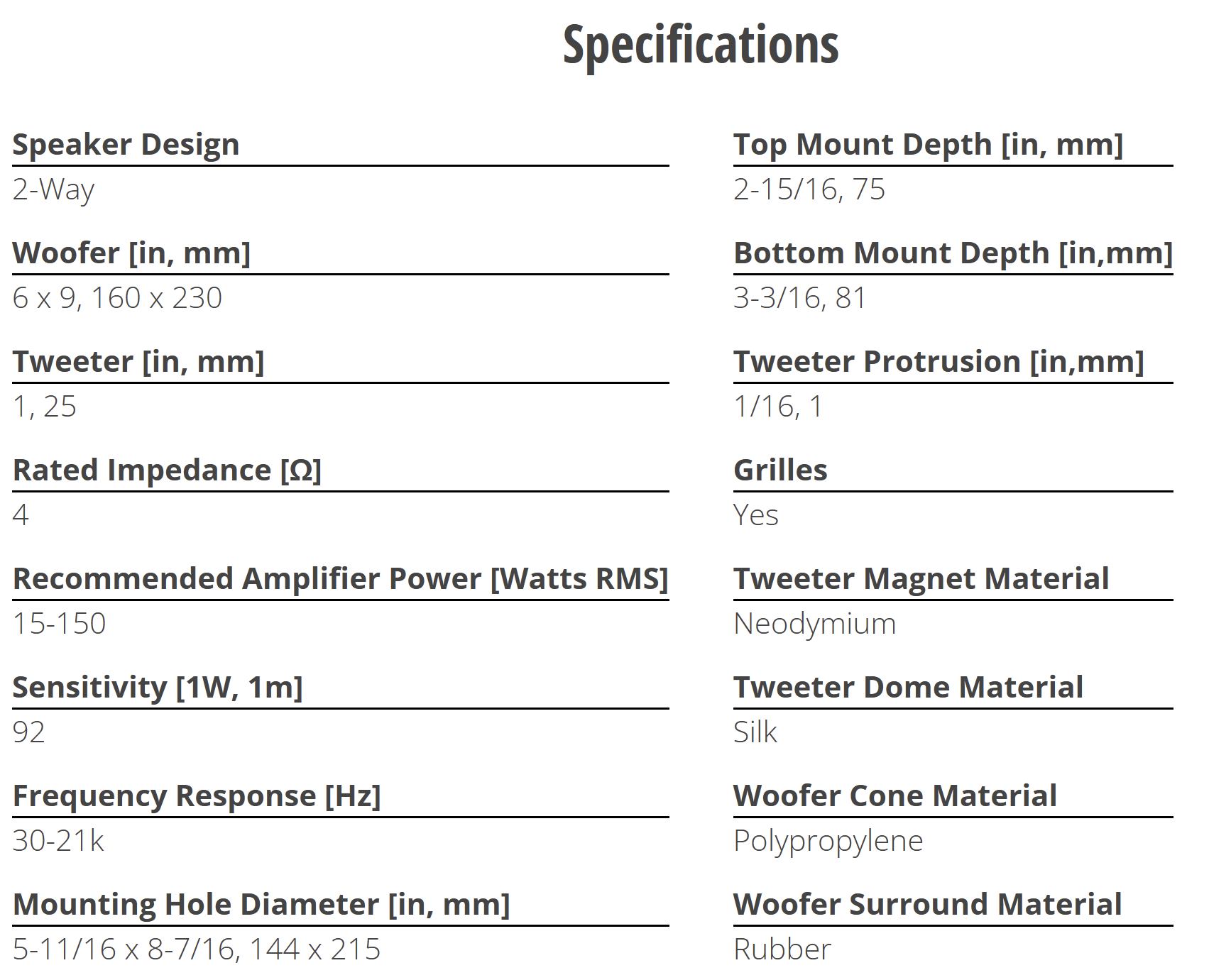 Specifications

Speaker Design
2-Way

Woofer [in, mm]
6 x 9, 160 x 230

Tweeter [in, mm]
1, 25

Rated Impedance [Ω]
4

Recommended Amplifier Power [Watts RMS]
15-150

Sensitivity [1W, 1m]
92

Frequency Response [Hz]
30-21k

Mounting Hole Diameter [in, mm]
5-11/16 x 8-7/16, 144 x 215

Top Mount Depth [in, mm]
2-15/16, 75

Bottom Mount Depth [in,mm]
3-3/16, 81

Tweeter Protrusion [in,mm]
1/16, 1

Grilles
Yes

Tweeter Magnet Material
Neodymium

Tweeter Dome Material
Silk

Woofer Cone Material
Polypropylene

Woofer Surround Material
Rubber